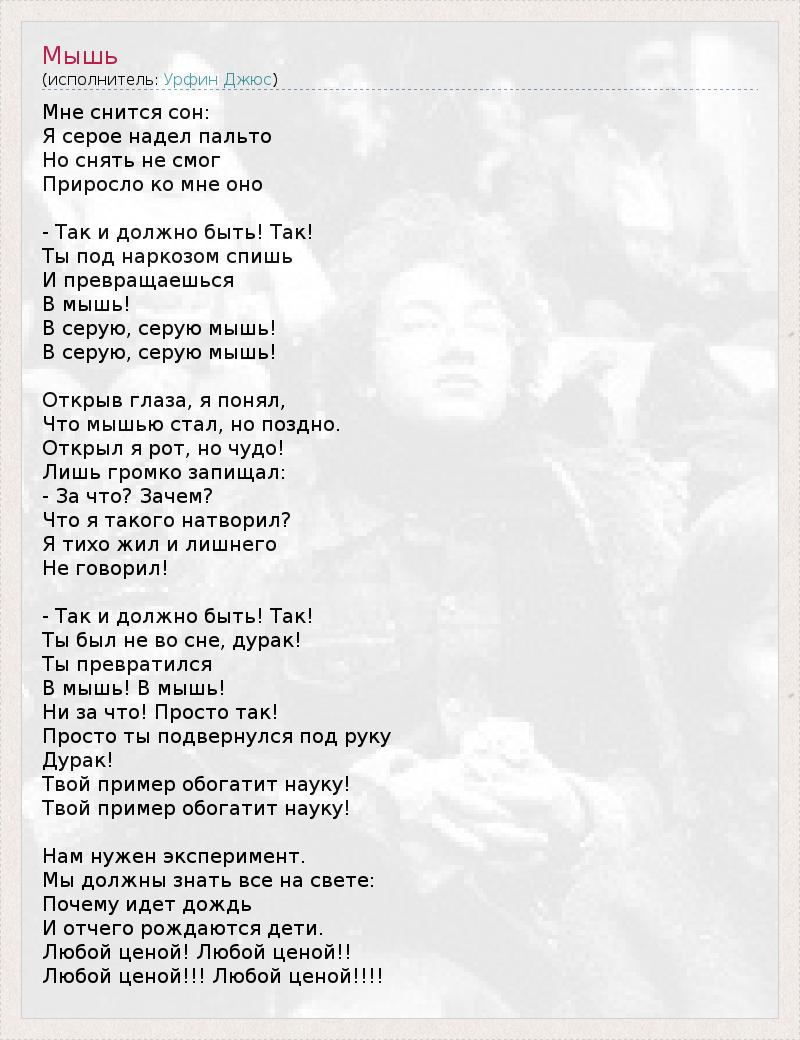 Мышь
(исполнитель: Урфин Джюс)

Мне снится сон:
Я серое надел пальто
Но снять не смог
Приросло ко мне оно

- Так и должно быть! Так!
Ты под наркозом спишь
И превращаешься
В мышь!
В серую, серую мышь!
В серую, серую мышь!

Открыв глаза, я понял,
Что мышью стал, но поздно.
Открыл я рот, но чудо!
Лишь громко запищал:
- За что? Зачем?
Что я такого натворил?
Я тихо жил и лишнего
Не говорил!

- Так и должно быть! Так!
Ты был не во сне, дурак!
Ты превратился
В мышь! В мышь!
Ни за что! Просто так!
Просто ты подвернулся под руку
Дурак!
Твой пример обогатит науку!
Твой пример обогатит науку!

Нам нужен эксперимент.
Мы должны знать все на свете:
Почему идет дождь
И отчего рождаются дети.
Любой ценой! Любой ценой!!
Любой ценой!!! Любой ценой!!!!